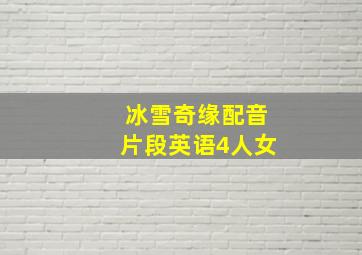 冰雪奇缘配音
片段英语4人女